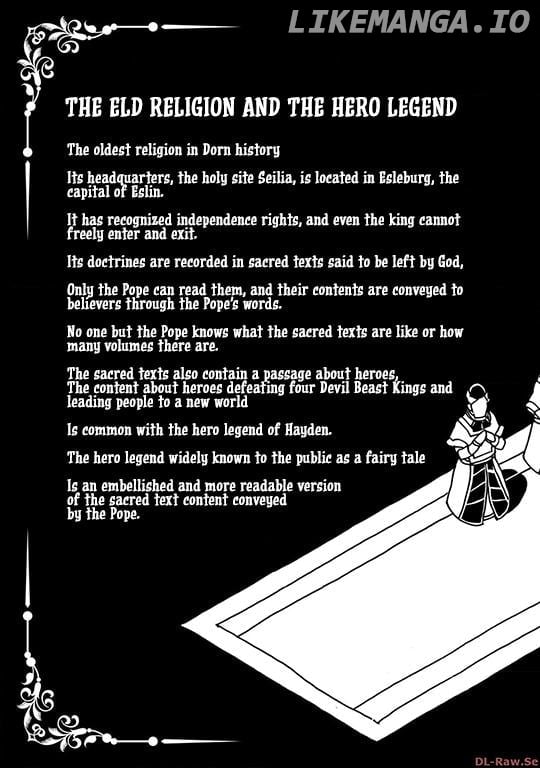 LIKEMANGA.IO

THE ELD RELIGION AND THE HERO LEGEND

The oldest religion in Dorn history

Its headquarters, the holy site Seilia, is located in Esleburg, the capital of Eslin.

It has recognized independence rights, and even the king cannot freely enter and exit.

Its doctrines are recorded in sacred texts said to be left by God,

Only the Pope can read them, and their contents are conveyed to believers through the Pope's words.

No one but the Pope knows what the sacred texts are like or how many volumes there are.

The sacred texts also contain a passage about heroes,
The content about heroes defeating four Devil Beast Kings and leading people to a new world

Is common with the hero legend of Hayden.

The hero legend widely known to the public as a fairy tale

Is an embellished and more readable version of the sacred text content conveyed by the Pope.

DL-Raw.Se